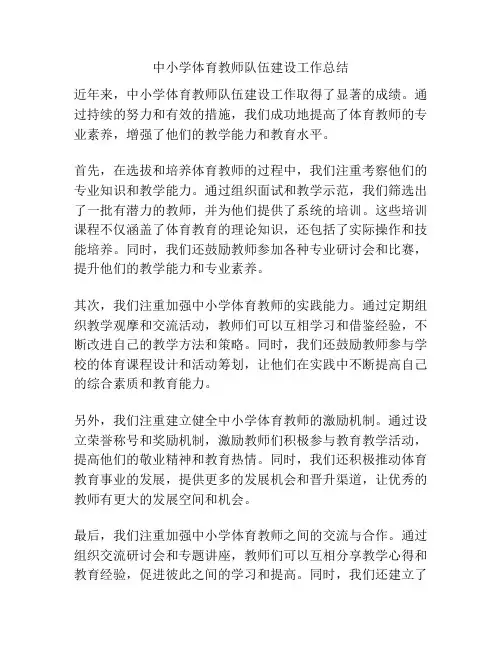 中小学体育教师队伍建设工作总结

近年来，中小学体育教师队伍建设工作取得了显著的成绩。通过持续的努力和有效的措施，我们成功地提高了体育教师的专业素养，增强了他们的教学能力和教育水平。

首先，在选拔和培养体育教师的过程中，我们注重考察他们的专业知识和教学能力。通过组织面试和教学示范，我们筛选出了一批有潜力的教师，并为他们提供了系统的培训。这些培训课程不仅涵盖了体育教育的理论知识，还包括了实际操作和技能培养。同时，我们还鼓励教师参加各种专业研讨会和比赛，提升他们的教学能力和专业素养。

其次，我们注重加强中小学体育教师的实践能力。通过定期组织教学观摩和交流活动，教师们可以互相学习和借鉴经验，不断改进自己的教学方法和策略。同时，我们还鼓励教师参与学校的体育课程设计和活动筹划，让他们在实践中不断提高自己的综合素质和教育能力。

另外，我们注重建立健全中小学体育教师的激励机制。通过设立荣誉称号和奖励机制，激励教师们积极参与教育教学活动，提高他们的敬业精神和教育热情。同时，我们还积极推动体育教育事业的发展，提供更多的发展机会和晋升渠道，让优秀的教师有更大的发展空间和机会。

最后，我们注重加强中小学体育教师之间的交流与合作。通过组织交流研讨会和专题讲座，教师们可以互相分享教学心得和教育经验，促进彼此之间的学习和提高。同时，我们还建立了